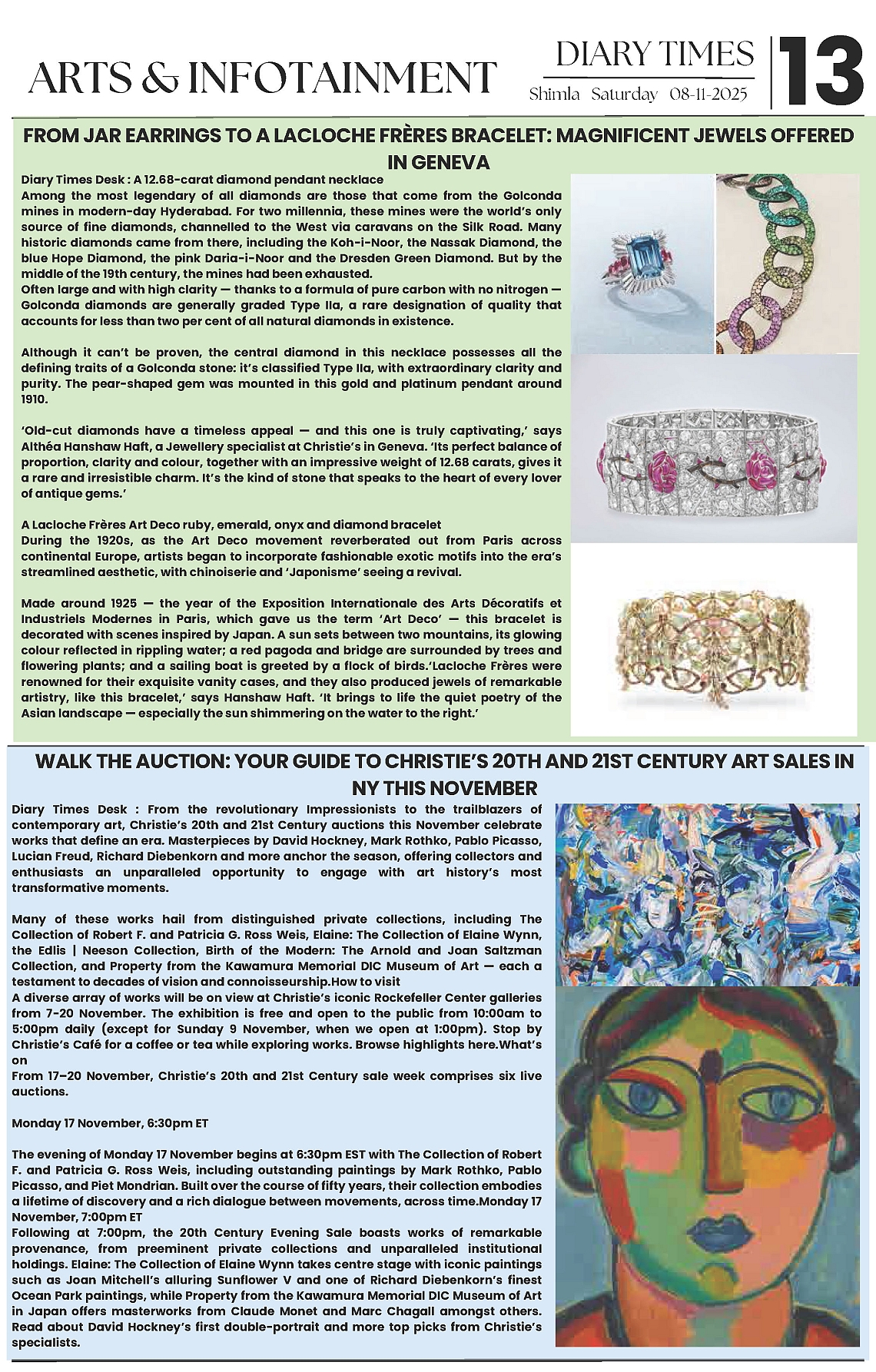 ARTS & INFOTAINMENT

DIARY TIMES
Shimla Saturday 08-11-2025

13

FROM JAR EARRINGS TO A LACLOCHE FRÈRES BRACELET: MAGNIFICENT JEWELS OFFERED IN GENEVA

Diary Times Desk : A 12.68-carat diamond pendant necklace
Among the most legendary of all diamonds are those that come from the Golconda mines in modern-day Hyderabad. For two millennia, these mines were the world's only source of fine diamonds, channelled to the West via caravans on the Silk Road. Many historic diamonds came from there, including the Koh-i-Noor, the Nassak Diamond, the blue Hope Diamond, the pink Daria-i-Noor and the Dresden Green Diamond. But by the middle of the 19th century, the mines had been exhausted.
Often large and with high clarity — thanks to a formula of pure carbon with no nitrogen — Golconda diamonds are generally graded Type IIa, a rare designation of quality that accounts for less than two per cent of all natural diamonds in existence.

Although it can't be proven, the central diamond in this necklace possesses all the defining traits of a Golconda stone: it's classified Type IIa, with extraordinary clarity and purity. The pear-shaped gem was mounted in this gold and platinum pendant around 1910.

'Old-cut diamonds have a timeless appeal — and this one is truly captivating,' says Althéa Hanshaw Haft, a Jewellery specialist at Christie's in Geneva. 'Its perfect balance of proportion, clarity and colour, together with an impressive weight of 12.68 carats, gives it a rare and irresistible charm. It's the kind of stone that speaks to the heart of every lover of antique gems.'

A Lacloche Frères Art Deco ruby, emerald, onyx and diamond bracelet
During the 1920s, as the Art Deco movement reverberated out from Paris across continental Europe, artists began to incorporate fashionable exotic motifs into the era's streamlined aesthetic, with chinoiserie and 'Japonisme' seeing a revival.

Made around 1925 — the year of the Exposition Internationale des Arts Décoratifs et Industriels Modernes in Paris, which gave us the term 'Art Deco' — this bracelet is decorated with scenes inspired by Japan. A sun sets between two mountains, its glowing colour reflected in rippling water; a red pagoda and bridge are surrounded by trees and flowering plants; and a sailing boat is greeted by a flock of birds.'Lacloche Frères were renowned for their exquisite vanity cases, and they also produced jewels of remarkable artistry, like this bracelet,' says Hanshaw Haft. 'It brings to life the quiet poetry of the Asian landscape — especially the sun shimmering on the water to the right.'

WALK THE AUCTION: YOUR GUIDE TO CHRISTIE'S 20TH AND 21ST CENTURY ART SALES IN NY THIS NOVEMBER

Diary Times Desk : From the revolutionary Impressionists to the trailblazers of contemporary art, Christie's 20th and 21st Century auctions this November celebrate works that define an era. Masterpieces by David Hockney, Mark Rothko, Pablo Picasso, Lucian Freud, Richard Diebenkorn and more anchor the season, offering collectors and enthusiasts an unparalleled opportunity to engage with art history's most transformative moments.

Many of these works hail from distinguished private collections, including The Collection of Robert F. and Patricia G. Ross Weis, Elaine: The Collection of Elaine Wynn, the Edlis | Neeson Collection, Birth of the Modern: The Arnold and Joan Saltzman Collection, and Property from the Kawamura Memorial DIC Museum of Art — each a testament to decades of vision and connoisseurship.How to visit
A diverse array of works will be on view at Christie's iconic Rockefeller Center galleries from 7-20 November. The exhibition is free and open to the public from 10:00am to 5:00pm daily (except for Sunday 9 November, when we open at 1:00pm). Stop by Christie's Café for a coffee or tea while exploring works. Browse highlights here.What's on
From 17–20 November, Christie's 20th and 21st Century sale week comprises six live auctions.

Monday 17 November, 6:30pm ET

The evening of Monday 17 November begins at 6:30pm EST with The Collection of Robert F. and Patricia G. Ross Weis, including outstanding paintings by Mark Rothko, Pablo Picasso, and Piet Mondrian. Built over the course of fifty years, their collection embodies a lifetime of discovery and a rich dialogue between movements, across time.Monday 17 November, 7:00pm ET
Following at 7:00pm, the 20th Century Evening Sale boasts works of remarkable provenance, from preeminent private collections and unparalleled institutional holdings. Elaine: The Collection of Elaine Wynn takes centre stage with iconic paintings such as Joan Mitchell's alluring Sunflower V and one of Richard Diebenkorn's finest Ocean Park paintings, while Property from the Kawamura Memorial DIC Museum of Art in Japan offers masterworks from Claude Monet and Marc Chagall amongst others. Read about David Hockney's first double-portrait and more top picks from Christie's specialists.